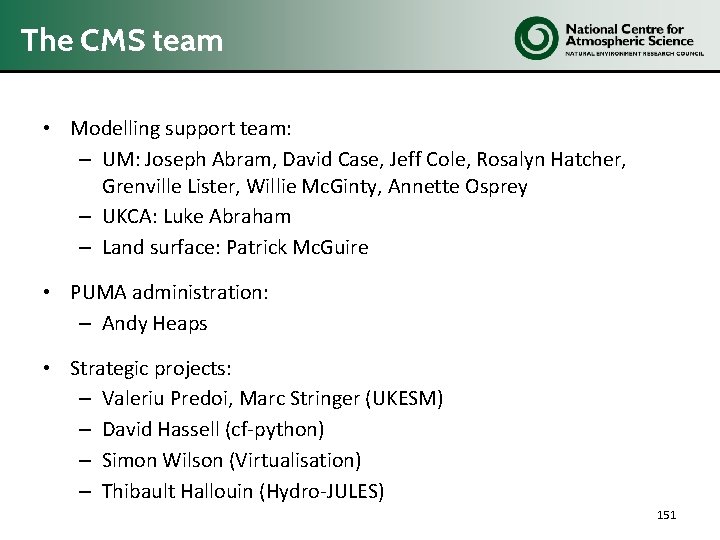 The CMS team

National Centre for
Atmospheric Science
NATURAL ENVIRONMENT RESEARCH COUNCIL

• Modelling support team:
- UM: Joseph Abram, David Case, Jeff Cole, Rosalyn Hatcher, Grenville Lister, Willie McGinty, Annette Osprey
- UKCA: Luke Abraham
- Land surface: Patrick McGuire

• PUMA administration:
- Andy Heaps

• Strategic projects:
- Valeriu Predoi, Marc Stringer (UKESM)
- David Hassell (cf-python)
- Simon Wilson (Virtualisation)
- Thibault Hallouin (Hydro-JULES)

151